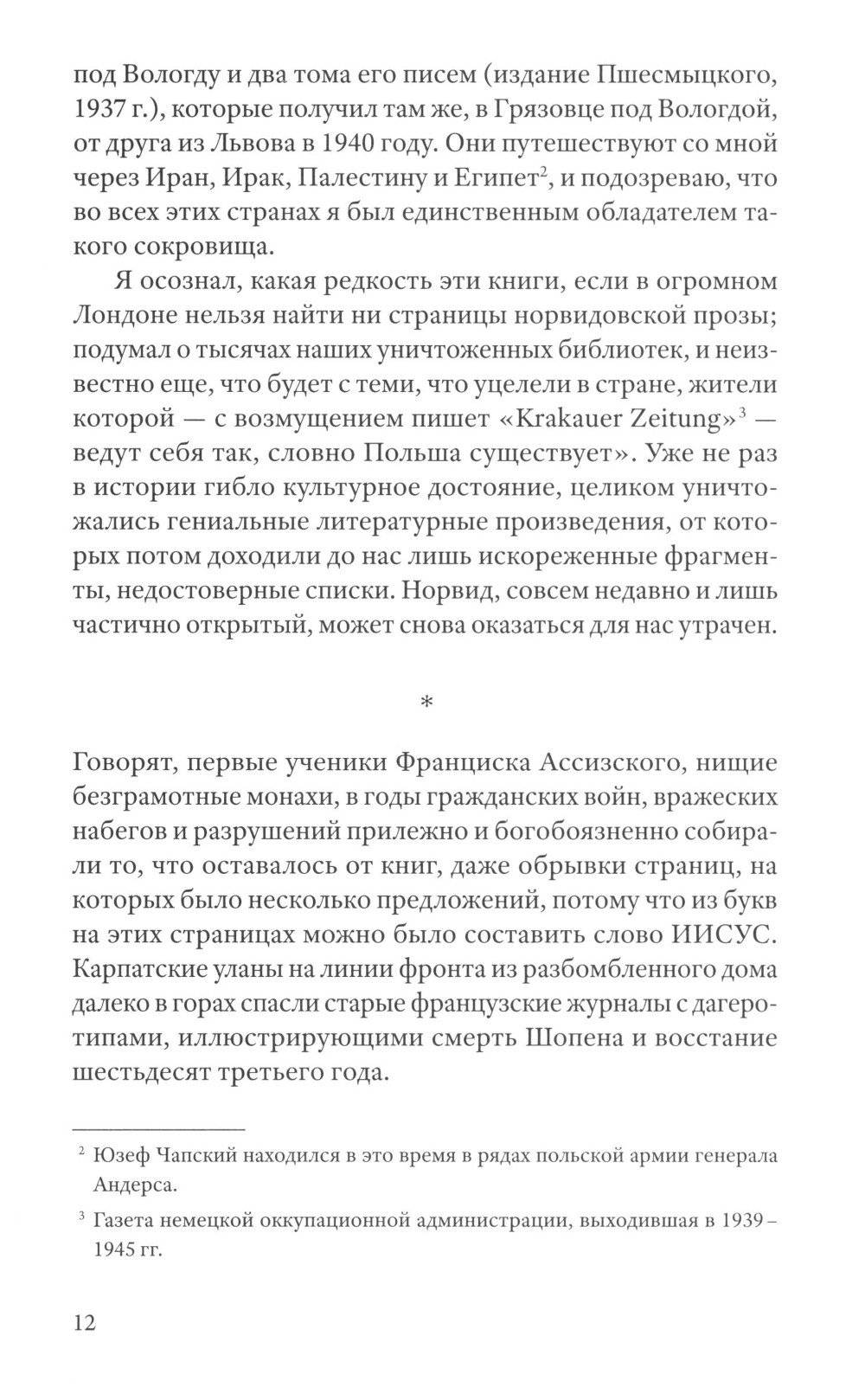 под Вологду и два тома его писем (издание Пшесмыцкого, 1937 г.), которые получил там же, в Грязовце под Вологдой, от друга из Львова в 1940 году. Они путешествуют со мной через Иран, Ирак, Палестину и Египет$^2$, и подозреваю, что во всех этих странах я был единственным обладателем такого сокровища.

Я осознал, какая редкость эти книги, если в огромном Лондоне нельзя найти ни страницы норвидовской прозы; подумал о тысячах наших уничтоженных библиотек, и неизвестно еще, что будет с теми, что уцелели в стране, жители которой — с возмущением пишет «Krakauer Zeitung»$^3$ — ведут себя так, словно Польша существует». Уже не раз в истории гибло культурное достояние, целиком уничтожались гениальные литературные произведения, от которых потом доходили до нас лишь искореженные фрагменты, недостоверные списки. Норвид, совсем недавно и лишь частично открытый, может снова оказаться для нас утрачен.

*

Говорят, первые ученики Франциска Ассизского, нищие безграмотные монахи, в годы гражданских войн, вражеских набегов и разрушений прилежно и богобоязненно собирали то, что оставалось от книг, даже обрывки страниц, на которых было несколько предложений, потому что из букв на этих страницах можно было составить слово ИИСУС. Карпатские уланы на линии фронта из разбомбленного дома далеко в горах спасли старые французские журналы с дагеротипами, иллюстрирующими смерть Шопена и восстание шестьдесят третьего года.

$^2$ Юзеф Чапский находился в это время в рядах польской армии генерала Андерса.

$^3$ Газета немецкой оккупационной администрации, выходившая в 1939 – 1945 гг.

12